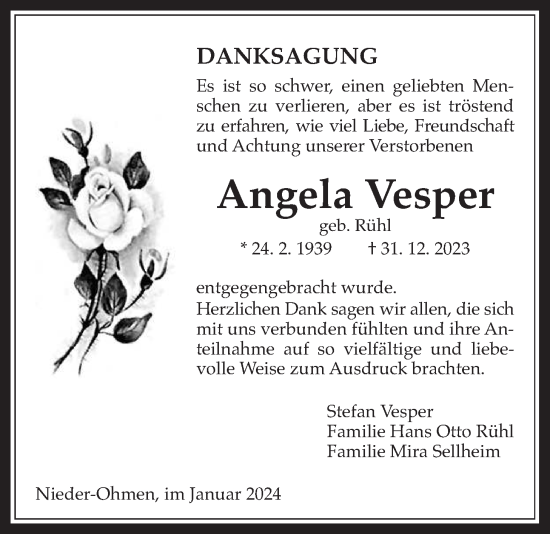 DANKSAGUNG

Es ist so schwer, einen geliebten Menschen zu verlieren, aber es ist tröstend zu erfahren, wie viel Liebe, Freundschaft und Achtung unserer Verstorbenen

Angela Vesper
geb. Rühl
* 24. 2. 1939 † 31. 12. 2023

entgegengebracht wurde.
Herzlichen Dank sagen wir allen, die sich mit uns verbunden fühlten und ihre Anteilnahme auf so vielfältige und liebevolle Weise zum Ausdruck brachten.

Stefan Vesper
Familie Hans Otto Rühl
Familie Mira Sellheim

Nieder-Ohmen, im Januar 2024